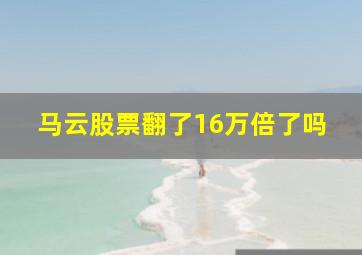 马云股票翻了16万倍了吗